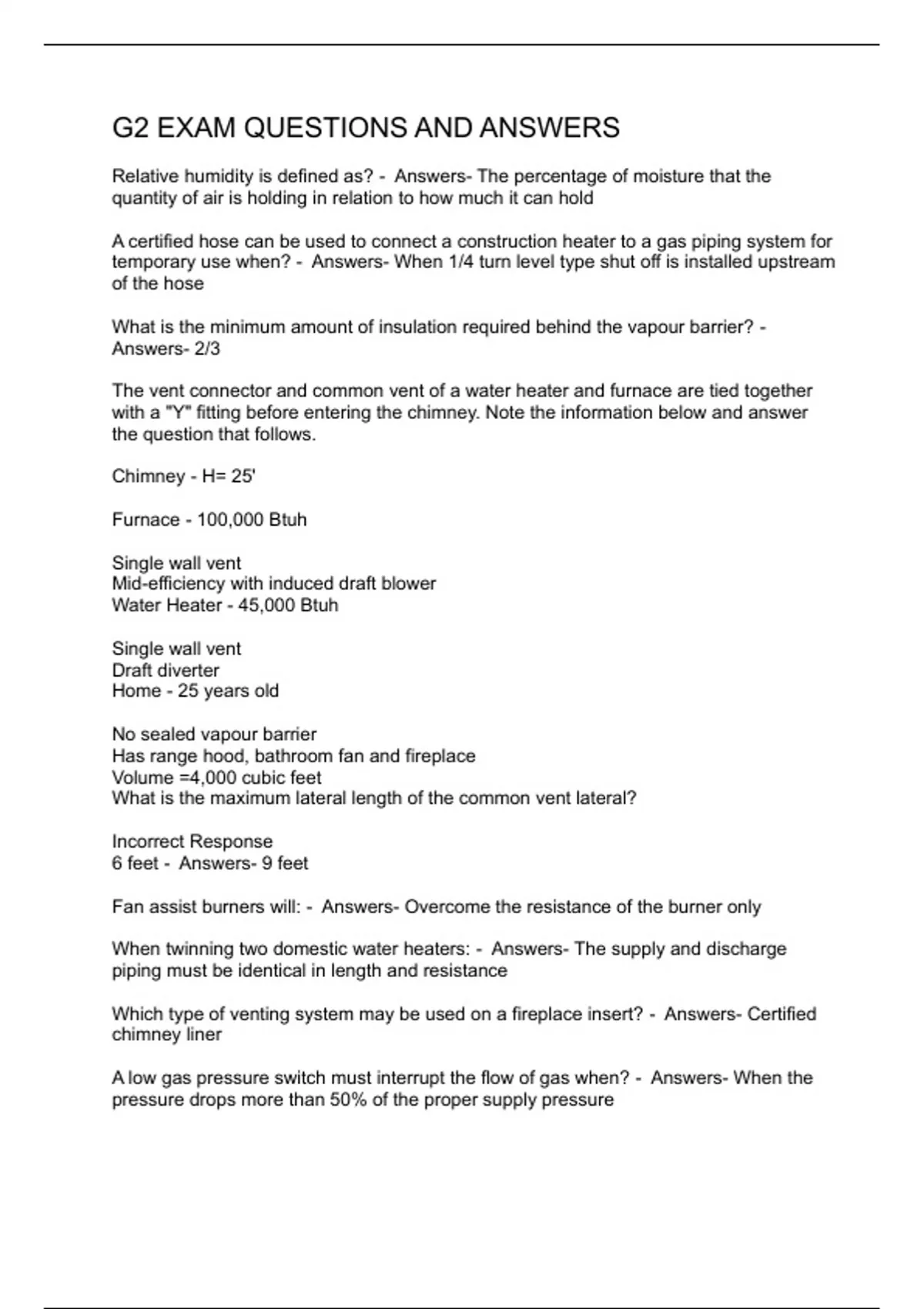 G2 EXAM QUESTIONS AND ANSWERS

Relative humidity is defined as? - Answers- The percentage of moisture that the quantity of air is holding in relation to how much it can hold

A certified hose can be used to connect a construction heater to a gas piping system for temporary use when? - Answers- When 1/4 turn level type shut off is installed upstream of the hose

What is the minimum amount of insulation required behind the vapour barrier? - Answers- 2/3

The vent connector and common vent of a water heater and furnace are tied together with a "Y" fitting before entering the chimney. Note the information below and answer the question that follows.

Chimney - H= 25'

Furnace - 100,000 Btuh

Single wall vent
Mid-efficiency with induced draft blower
Water Heater - 45,000 Btuh

Single wall vent
Draft diverter
Home - 25 years old

No sealed vapour barrier
Has range hood, bathroom fan and fireplace
Volume =4,000 cubic feet
What is the maximum lateral length of the common vent lateral?

Incorrect Response
6 feet - Answers- 9 feet

Fan assist burners will: - Answers- Overcome the resistance of the burner only

When twinning two domestic water heaters: - Answers- The supply and discharge piping must be identical in length and resistance

Which type of venting system may be used on a fireplace insert? - Answers- Certified chimney liner

A low gas pressure switch must interrupt the flow of gas when? - Answers- When the pressure drops more than 50% of the proper supply pressure